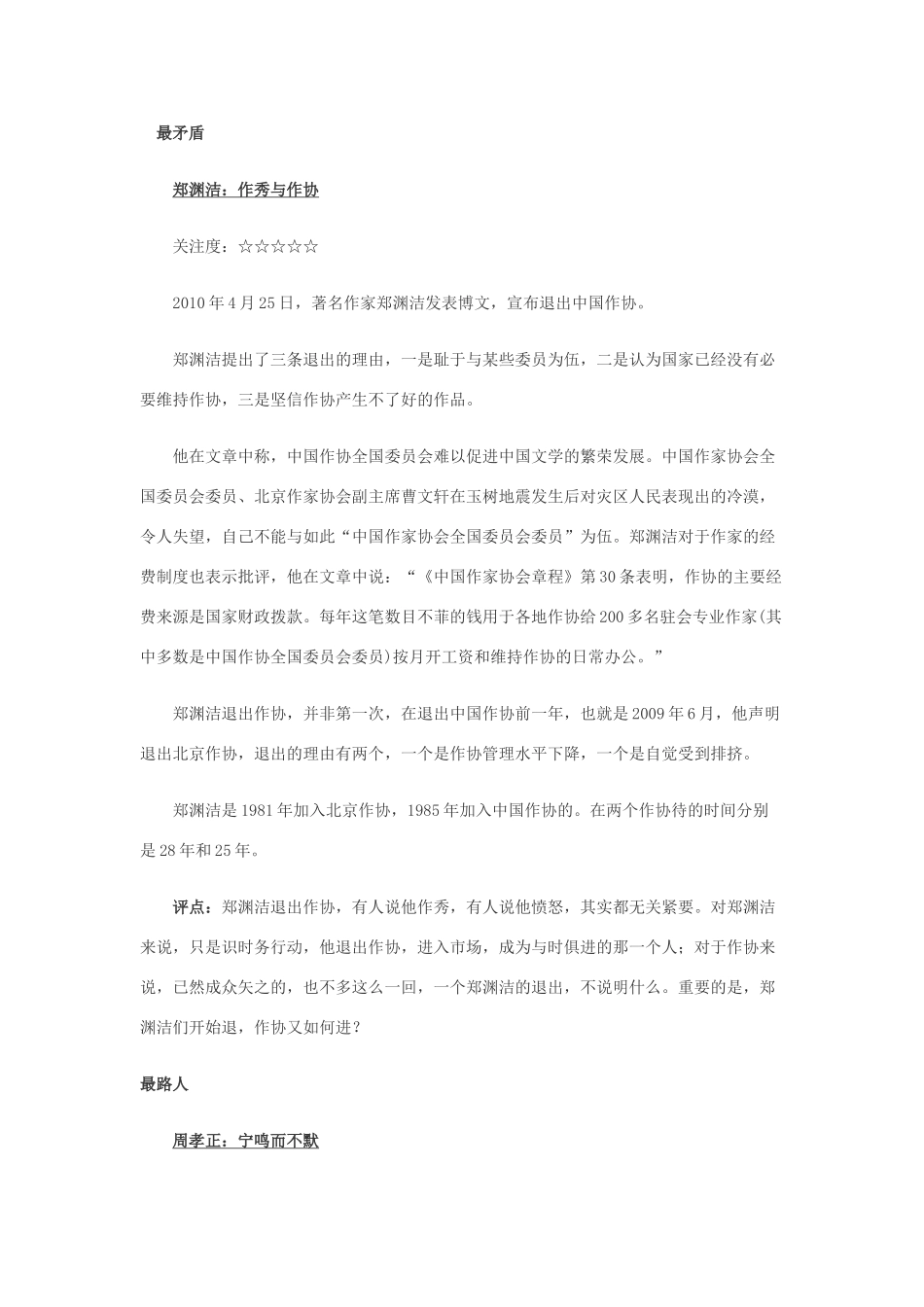 最矛盾

郑渊洁：作秀与作协

关注度：☆☆☆☆☆

2010年4月25日，著名作家郑渊洁发表博文，宣布退出中国作协。

郑渊洁提出了三条退出的理由，一是耻于与某些委员为伍，二是认为国家已经没有必要维持作协，三是坚信作协产生不了好的作品。

他在文章中称，中国作协全国委员会难以促进中国文学的繁荣发展。中国作家协会全国委员会委员、北京作家协会副主席曹文轩在玉树地震发生后对灾区人民表现出的冷漠，令人失望，自己不能与如此“中国作家协会全国委员会委员”为伍。郑渊洁对于作家的经费制度也表示批评，他在文章中说：“《中国作家协会章程》第30条表明，作协的主要经费来源是国家财政拨款。每年这笔数目不菲的钱用于各地作协给200多名驻会专业作家(其中多数是中国作协全国委员会委员)按月开工资和维持作协的日常办公。”

郑渊洁退出作协，并非第一次，在退出中国作协前一年，也就是2009年6月，他声明退出北京作协，退出的理由有两个，一个是作协管理水平下降，一个是自觉受到排挤。

郑渊洁是1981年加入北京作协，1985年加入中国作协的。在两个作协待的时间分别是28年和25年。

评点：郑渊洁退出作协，有人说他作秀，有人说他愤怒，其实都无关紧要。对郑渊洁来说，只是识时务行动，他退出作协，进入市场，成为与时俱进的那一个人；对于作协来说，已然成众矢之的，也不多这么一回，一个郑渊洁的退出，不说明什么。重要的是，郑渊洁们开始退，作协又如何进？

最路人

周孝正：宁鸣而不默